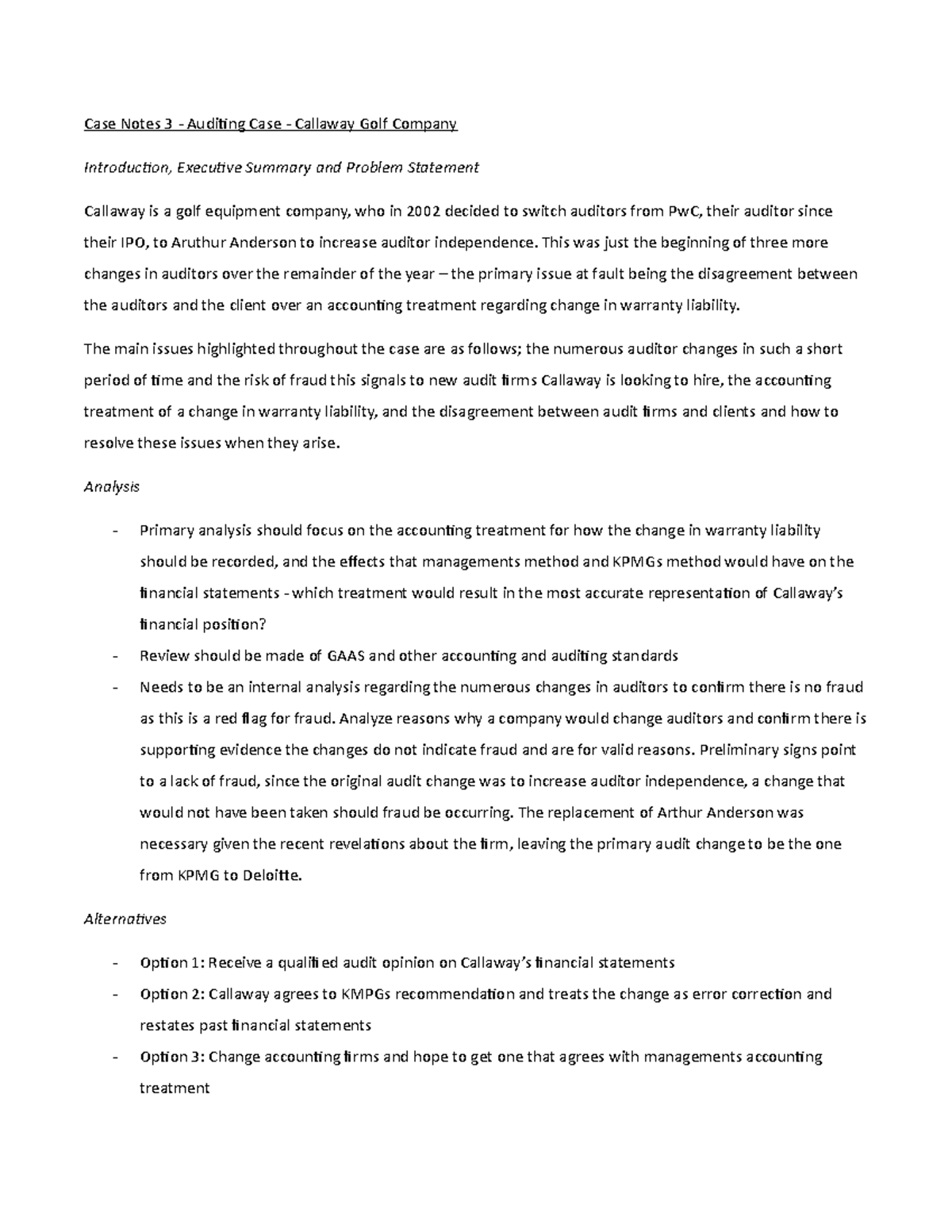 Case Notes 3 - Auditing Case - Callaway Golf Company

Introduction, Executive Summary and Problem Statement

Callaway is a golf equipment company, who in 2002 decided to switch auditors from PwC, their auditor since their IPO, to Aruthur Anderson to increase auditor independence. This was just the beginning of three more changes in auditors over the remainder of the year – the primary issue at fault being the disagreement between the auditors and the client over an accounting treatment regarding change in warranty liability.

The main issues highlighted throughout the case are as follows; the numerous auditor changes in such a short period of time and the risk of fraud this signals to new audit firms Callaway is looking to hire, the accounting treatment of a change in warranty liability, and the disagreement between audit firms and clients and how to resolve these issues when they arise.

Analysis

- Primary analysis should focus on the accounting treatment for how the change in warranty liability should be recorded, and the effects that managements method and KPMGs method would have on the financial statements - which treatment would result in the most accurate representation of Callaway's financial position?
- Review should be made of GAAS and other accounting and auditing standards
- Needs to be an internal analysis regarding the numerous changes in auditors to confirm there is no fraud as this is a red flag for fraud. Analyze reasons why a company would change auditors and confirm there is supporting evidence the changes do not indicate fraud and are for valid reasons. Preliminary signs point to a lack of fraud, since the original audit change was to increase auditor independence, a change that would not have been taken should fraud be occurring. The replacement of Arthur Anderson was necessary given the recent revelations about the firm, leaving the primary audit change to be the one from KPMG to Deloitte.

Alternatives

- Option 1: Receive a qualified audit opinion on Callaway's financial statements
- Option 2: Callaway agrees to KMPGs recommendation and treats the change as error correction and restates past financial statements
- Option 3: Change accounting firms and hope to get one that agrees with managements accounting treatment